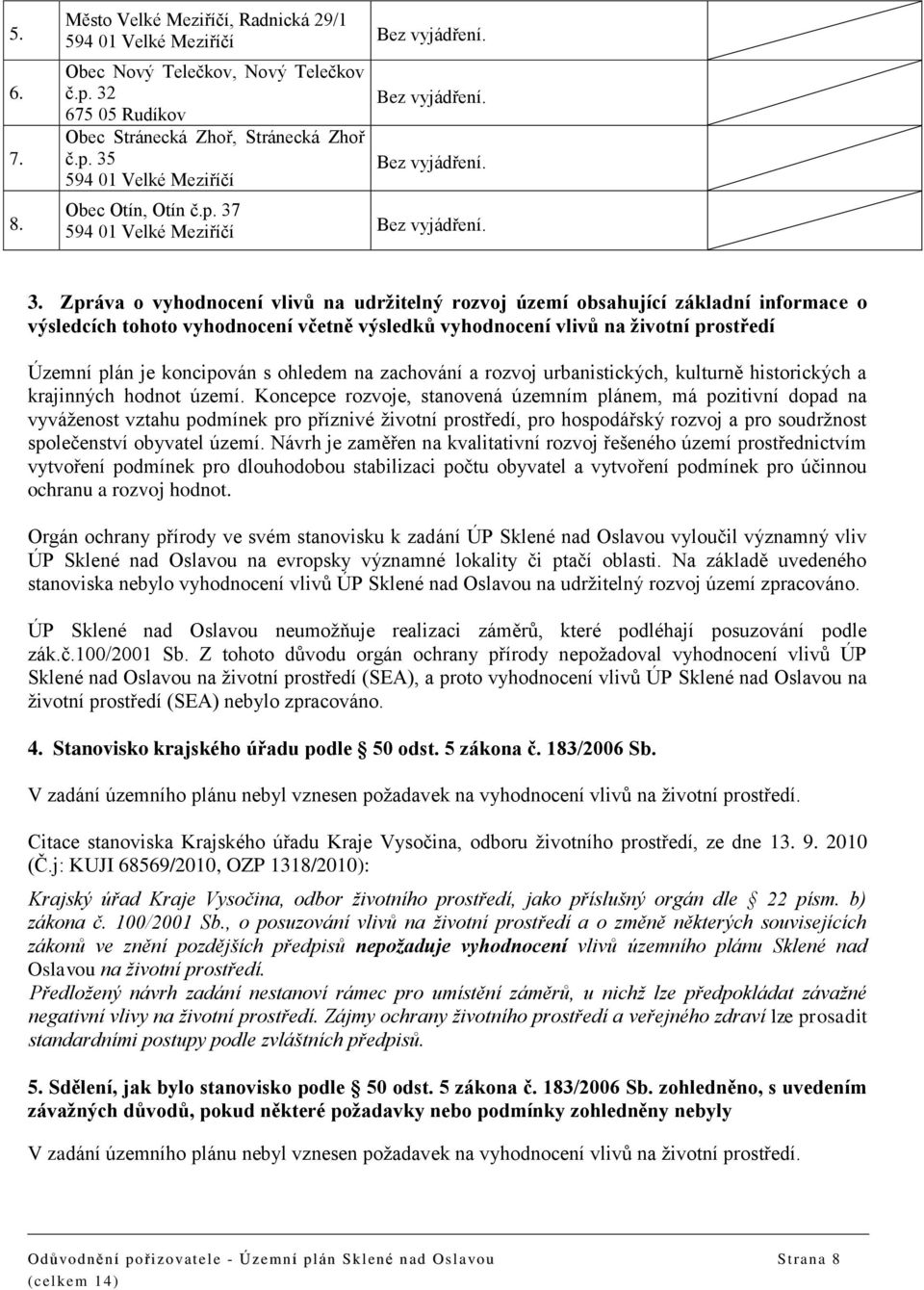 | 5. | Město Velké Meziříčí, Radnická 29/1 594 01 Velké Meziříčí | Bez vyjádření. |
|---|---|---|
| 6. | Obec Nový Telečkov, Nový Telečkov č.p. 32 675 05 Rudíkov | Bez vyjádření. |
| 7. | Obec Stránecká Zhoř, Stránecká Zhoř č.p. 35 594 01 Velké Meziříčí | Bez vyjádření. |
| 8. | Obec Otín, Otín č.p. 37 594 01 Velké Meziříčí | Bez vyjádření. |

3. Zpráva o vyhodnocení vlivů na udržitelný rozvoj území obsahující základní informace o výsledcích tohoto vyhodnocení včetně výsledků vyhodnocení vlivů na životní prostředí

Územní plán je koncipován s ohledem na zachování a rozvoj urbanistických, kulturně historických a krajinných hodnot území. Koncepce rozvoje, stanovená územním plánem, má pozitivní dopad na vyváženost vztahu podmínek pro příznivé životní prostředí, pro hospodářský rozvoj a pro soudržnost společenství obyvatel území. Návrh je zaměřen na kvalitativní rozvoj řešeného území prostřednictvím vytvoření podmínek pro dlouhodobou stabilizaci počtu obyvatel a vytvoření podmínek pro účinnou ochranu a rozvoj hodnot.

Orgán ochrany přírody ve svém stanovisku k zadání ÚP Sklené nad Oslavou vyloučil významný vliv ÚP Sklené nad Oslavou na evropsky významné lokality či ptačí oblasti. Na základě uvedeného stanoviska nebylo vyhodnocení vlivů ÚP Sklené nad Oslavou na udržitelný rozvoj území zpracováno.

ÚP Sklené nad Oslavou neumožňuje realizaci záměrů, které podléhají posuzování podle zák.č.100/2001 Sb. Z tohoto důvodu orgán ochrany přírody nepožadoval vyhodnocení vlivů ÚP Sklené nad Oslavou na životní prostředí (SEA), a proto vyhodnocení vlivů ÚP Sklené nad Oslavou na životní prostředí (SEA) nebylo zpracováno.

4. Stanovisko krajského úřadu podle § 50 odst. 5 zákona č. 183/2006 Sb.

V zadání územního plánu nebyl vznesen požadavek na vyhodnocení vlivů na životní prostředí.

Citace stanoviska Krajského úřadu Kraje Vysočina, odboru životního prostředí, ze dne 13. 9. 2010 (Č.j: KUJI 68569/2010, OZP 1318/2010):

Krajský úřad Kraje Vysočina, odbor životního prostředí, jako příslušný orgán dle § 22 písm. b) zákona č. 100/2001 Sb., o posuzování vlivů na životní prostředí a o změně některých souvisejících zákonů ve znění pozdějších předpisů nepožaduje vyhodnocení vlivů územního plánu Sklené nad Oslavou na životní prostředí.
Předložený návrh zadání nestanoví rámec pro umístění záměrů, u nichž lze předpokládat závažné negativní vlivy na životní prostředí. Zájmy ochrany životního prostředí a veřejného zdraví lze prosadit standardními postupy podle zvláštních předpisů.

5. Sdělení, jak bylo stanovisko podle § 50 odst. 5 zákona č. 183/2006 Sb. zohledněno, s uvedením závažných důvodů, pokud některé požadavky nebo podmínky zohledněny nebyly

V zadání územního plánu nebyl vznesen požadavek na vyhodnocení vlivů na životní prostředí.

Odůvodnění pořizovatele - Územní plán Sklené nad Oslavou Strana 8 (celkem 14)